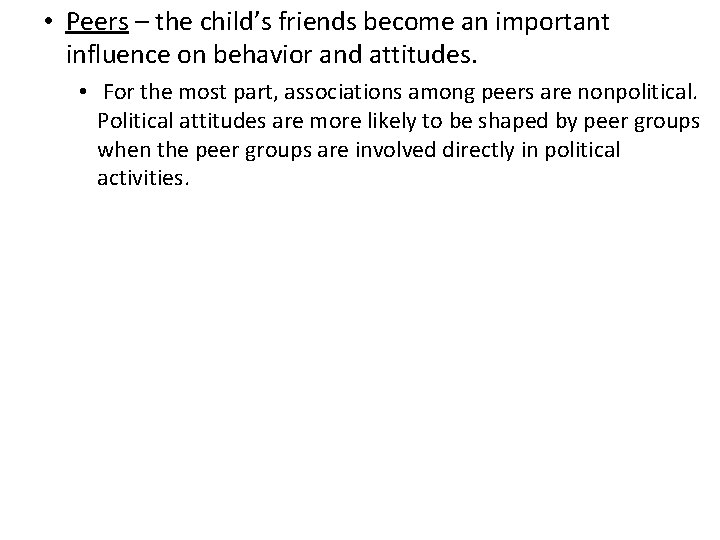 • Peers – the child's friends become an important influence on behavior and attitudes.

• For the most part, associations among peers are nonpolitical. Political attitudes are more likely to be shaped by peer groups when the peer groups are involved directly in political activities.